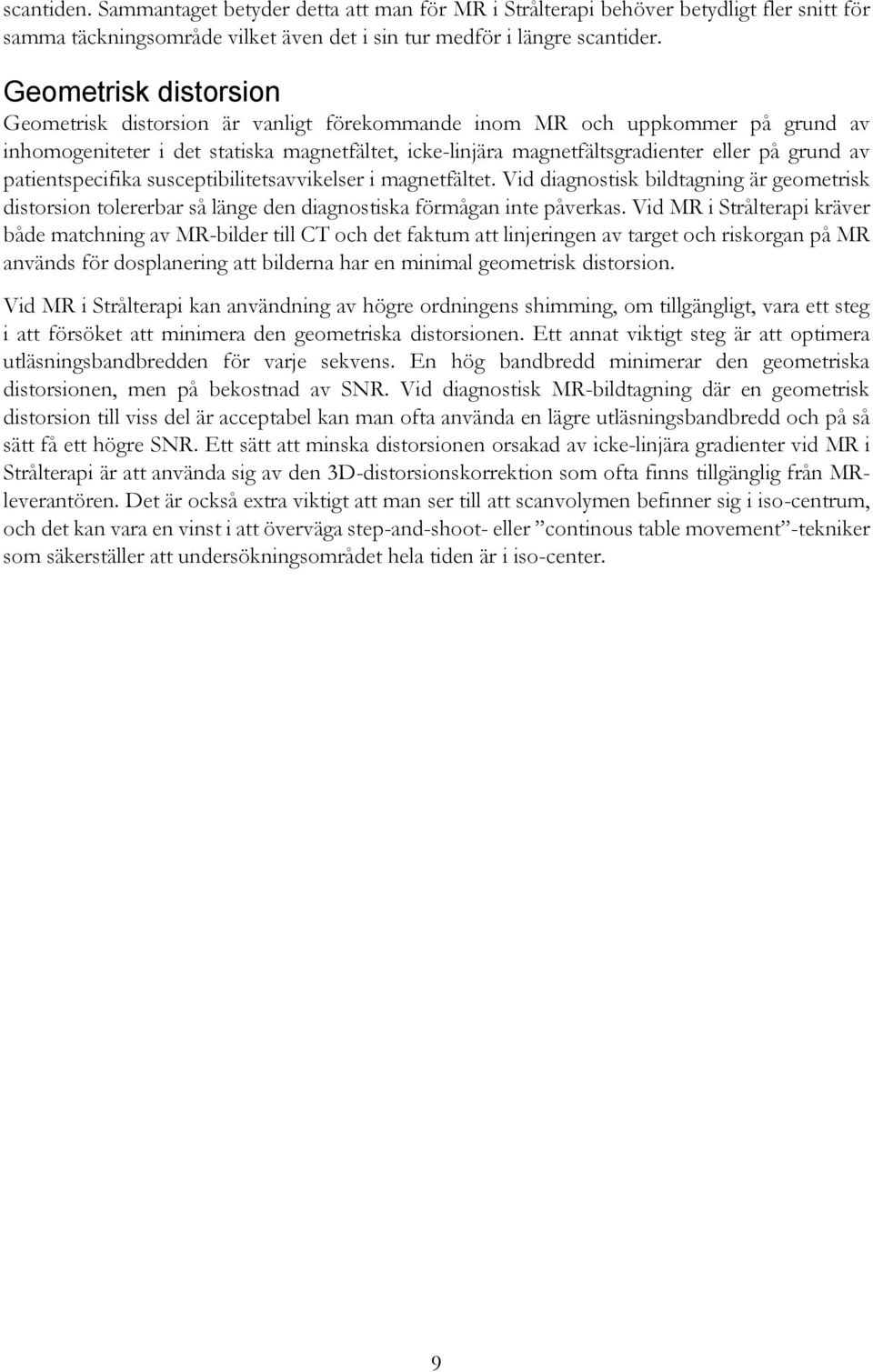 scantiden. Sammantaget betyder detta att man för MR i Strålterapi behöver betydligt fler snitt för samma täckningsområde vilket även det i sin tur medför i längre scantider.

Geometrisk distorsion

Geometrisk distorsion är vanligt förekommande inom MR och uppkommer på grund av inhomogeniteter i det statiska magnetfältet, icke-linjära magnetfältsgradienter eller på grund av patientspecifika susceptibilitetsavvikelser i magnetfältet. Vid diagnostisk bildtagning är geometrisk distorsion tolererbar så länge den diagnostiska förmågan inte påverkas. Vid MR i Strålterapi kräver både matchning av MR-bilder till CT och det faktum att linjeringen av target och riskorgan på MR används för dosplanering att bilderna har en minimal geometrisk distorsion.

Vid MR i Strålterapi kan användning av högre ordningens shimming, om tillgängligt, vara ett steg i att försöket att minimera den geometriska distorsionen. Ett annat viktigt steg är att optimera utläsningsbandbredden för varje sekvens. En hög bandbredd minimerar den geometriska distorsionen, men på bekostnad av SNR. Vid diagnostisk MR-bildtagning där en geometrisk distorsion till viss del är acceptabel kan man ofta använda en lägre utläsningsbandbredd och på så sätt få ett högre SNR. Ett sätt att minska distorsionen orsakad av icke-linjära gradienter vid MR i Strålterapi är att använda sig av den 3D-distorsionskorrektion som ofta finns tillgänglig från MR-leverantören. Det är också extra viktigt att man ser till att scanvolymen befinner sig i iso-centrum, och det kan vara en vinst i att överväga step-and-shoot- eller ”continous table movement”-tekniker som säkerställer att undersökningsområdet hela tiden är i iso-center.

9